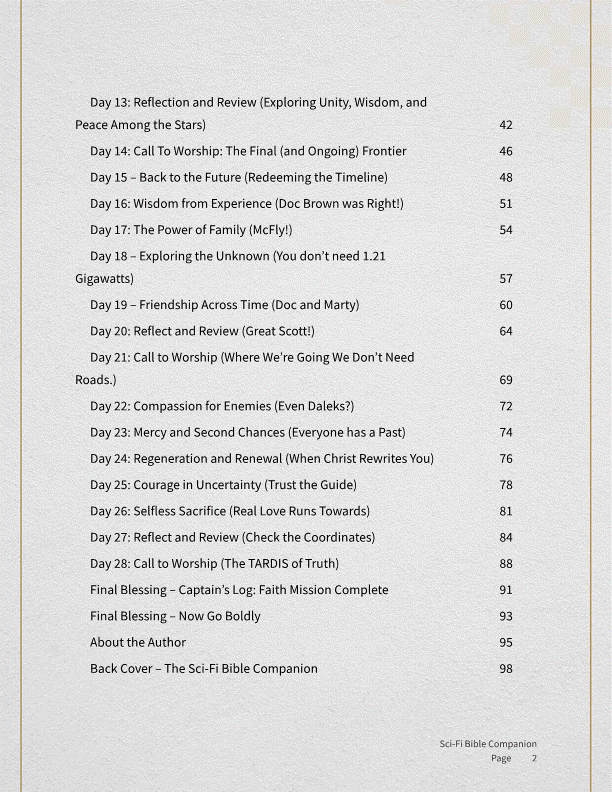 Day 13: Reflection and Review (Exploring Unity, Wisdom, and Peace Among the Stars) 42

Day 14: Call To Worship: The Final (and Ongoing) Frontier 46

Day 15 – Back to the Future (Redeeming the Timeline) 48

Day 16: Wisdom from Experience (Doc Brown was Right!) 51

Day 17: The Power of Family (McFly!) 54

Day 18 – Exploring the Unknown (You don't need 1.21 Gigawatts) 57

Day 19 – Friendship Across Time (Doc and Marty) 60

Day 20: Reflect and Review (Great Scott!) 64

Day 21: Call to Worship (Where We're Going We Don't Need Roads.) 69

Day 22: Compassion for Enemies (Even Daleks?) 72

Day 23: Mercy and Second Chances (Everyone has a Past) 74

Day 24: Regeneration and Renewal (When Christ Rewrites You) 76

Day 25: Courage in Uncertainty (Trust the Guide) 78

Day 26: Selfless Sacrifice (Real Love Runs Towards) 81

Day 27: Reflect and Review (Check the Coordinates) 84

Day 28: Call to Worship (The TARDIS of Truth) 88

Final Blessing – Captain's Log: Faith Mission Complete 91

Final Blessing – Now Go Boldly 93

About the Author 95

Back Cover – The Sci-Fi Bible Companion 98

Sci-Fi Bible Companion
Page 2